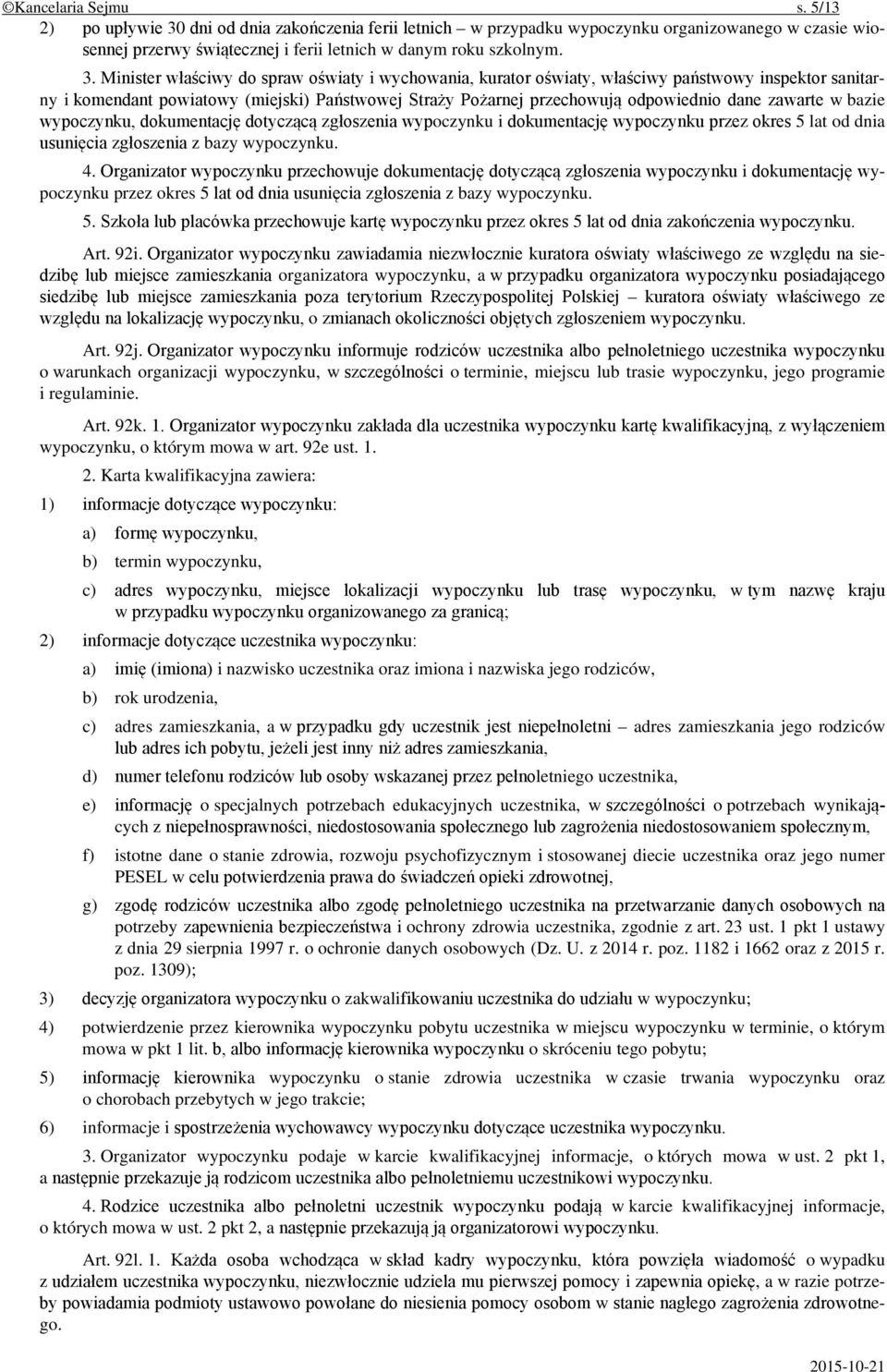 ©Kancelaria Sejmu s. 5/13

2) po upływie 30 dni od dnia zakończenia ferii letnich – w przypadku wypoczynku organizowanego w czasie wiosennej przerwy świątecznej i ferii letnich w danym roku szkolnym.

3. Minister właściwy do spraw oświaty i wychowania, kurator oświaty, właściwy państwowy inspektor sanitarny i komendant powiatowy (miejski) Państwowej Straży Pożarnej przechowują odpowiednio dane zawarte w bazie wypoczynku, dokumentację dotyczącą zgłoszenia wypoczynku i dokumentację wypoczynku przez okres 5 lat od dnia usunięcia zgłoszenia z bazy wypoczynku.

4. Organizator wypoczynku przechowuje dokumentację dotyczącą zgłoszenia wypoczynku i dokumentację wypoczynku przez okres 5 lat od dnia usunięcia zgłoszenia z bazy wypoczynku.

5. Szkoła lub placówka przechowuje kartę wypoczynku przez okres 5 lat od dnia zakończenia wypoczynku.

Art. 92i. Organizator wypoczynku zawiadamia niezwłocznie kuratora oświaty właściwego ze względu na siedzibę lub miejsce zamieszkania organizatora wypoczynku, a w przypadku organizatora wypoczynku posiadającego siedzibę lub miejsce zamieszkania poza terytorium Rzeczypospolitej Polskiej – kuratora oświaty właściwego ze względu na lokalizację wypoczynku, o zmianach okoliczności objętych zgłoszeniem wypoczynku.

Art. 92j. Organizator wypoczynku informuje rodziców uczestnika albo pełnoletniego uczestnika wypoczynku o warunkach organizacji wypoczynku, w szczególności o terminie, miejscu lub trasie wypoczynku, jego programie i regulaminie.

Art. 92k. 1. Organizator wypoczynku zakłada dla uczestnika wypoczynku kartę kwalifikacyjną, z wyłączeniem wypoczynku, o którym mowa w art. 92e ust. 1.

2. Karta kwalifikacyjna zawiera:

1) informacje dotyczące wypoczynku:

a) formę wypoczynku,

b) termin wypoczynku,

c) adres wypoczynku, miejsce lokalizacji wypoczynku lub trasę wypoczynku, w tym nazwę kraju w przypadku wypoczynku organizowanego za granicą;

2) informacje dotyczące uczestnika wypoczynku:

a) imię (imiona) i nazwisko uczestnika oraz imiona i nazwiska jego rodziców,

b) rok urodzenia,

c) adres zamieszkania, a w przypadku gdy uczestnik jest niepełnoletni – adres zamieszkania jego rodziców lub adres ich pobytu, jeżeli jest inny niż adres zamieszkania,

d) numer telefonu rodziców lub osoby wskazanej przez pełnoletniego uczestnika,

e) informację o specjalnych potrzebach edukacyjnych uczestnika, w szczególności o potrzebach wynikających z niepełnosprawności, niedostosowania społecznego lub zagrożenia niedostosowaniem społecznym,

f) istotne dane o stanie zdrowia, rozwoju psychofizycznym i stosowanej diecie uczestnika oraz jego numer PESEL w celu potwierdzenia prawa do świadczeń opieki zdrowotnej,

g) zgodę rodziców uczestnika albo zgodę pełnoletniego uczestnika na przetwarzanie danych osobowych na potrzeby zapewnienia bezpieczeństwa i ochrony zdrowia uczestnika, zgodnie z art. 23 ust. 1 pkt 1 ustawy z dnia 29 sierpnia 1997 r. o ochronie danych osobowych (Dz. U. z 2014 r. poz. 1182 i 1662 oraz z 2015 r. poz. 1309);

3) decyzję organizatora wypoczynku o zakwalifikowaniu uczestnika do udziału w wypoczynku;

4) potwierdzenie przez kierownika wypoczynku pobytu uczestnika w miejscu wypoczynku w terminie, o którym mowa w pkt 1 lit. b, albo informację kierownika wypoczynku o skróceniu tego pobytu;

5) informację kierownika wypoczynku o stanie zdrowia uczestnika w czasie trwania wypoczynku oraz o chorobach przebytych w jego trakcie;

6) informacje i spostrzeżenia wychowawcy wypoczynku dotyczące uczestnika wypoczynku.

3. Organizator wypoczynku podaje w karcie kwalifikacyjnej informacje, o których mowa w ust. 2 pkt 1, a następnie przekazuje ją rodzicom uczestnika albo pełnoletniemu uczestnikowi wypoczynku.

4. Rodzice uczestnika albo pełnoletni uczestnik wypoczynku podają w karcie kwalifikacyjnej informacje, o których mowa w ust. 2 pkt 2, a następnie przekazują ją organizatorowi wypoczynku.

Art. 92l. 1. Każda osoba wchodząca w skład kadry wypoczynku, która powzięła wiadomość o wypadku z udziałem uczestnika wypoczynku, niezwłocznie udziela mu pierwszej pomocy i zapewnia opiekę, a w razie potrzeby powiadamia podmioty ustawowo powołane do niesienia pomocy osobom w stanie nagłego zagrożenia zdrowotnego.

2015-10-21